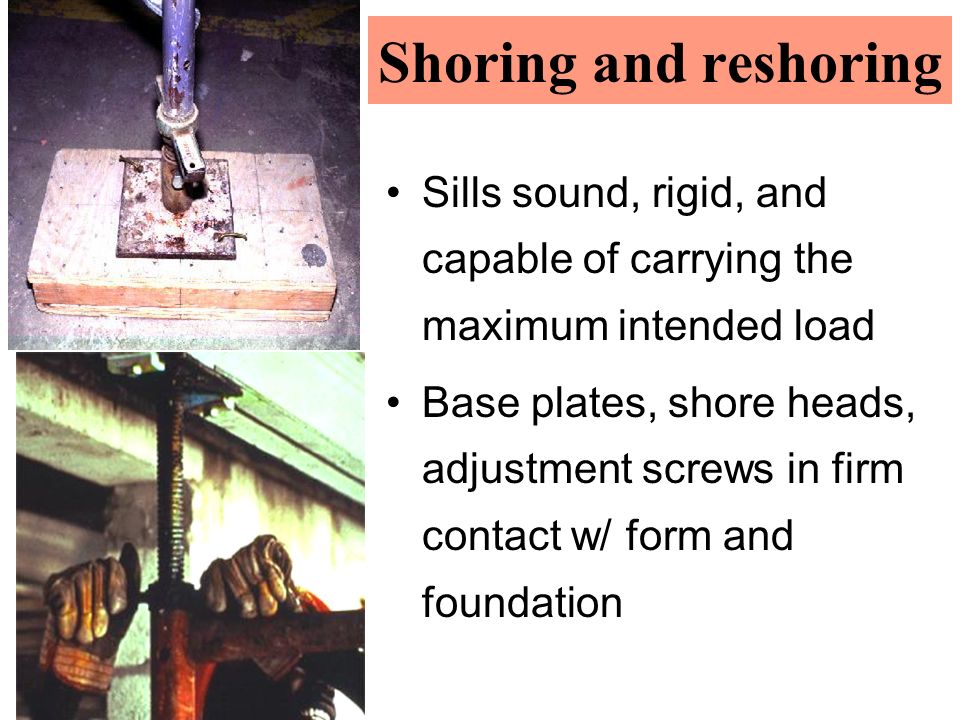 Shoring and reshoring

• Sills sound, rigid, and capable of carrying the maximum intended load

• Base plates, shore heads, adjustment screws in firm contact w/ form and foundation